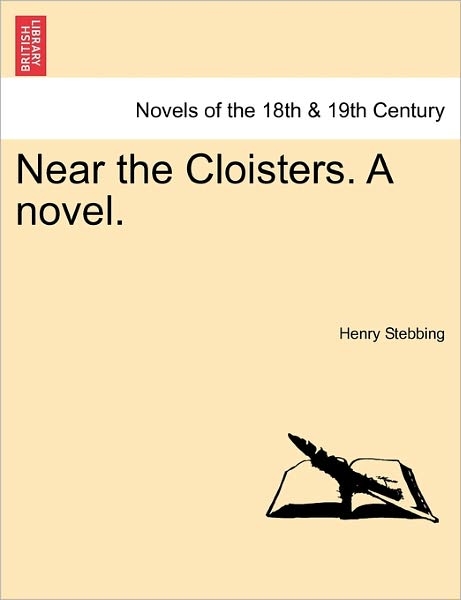 BRITISH LIBRARY

Novels of the 18th & 19th Century

Near the Cloisters. A novel.

Henry Stebbing